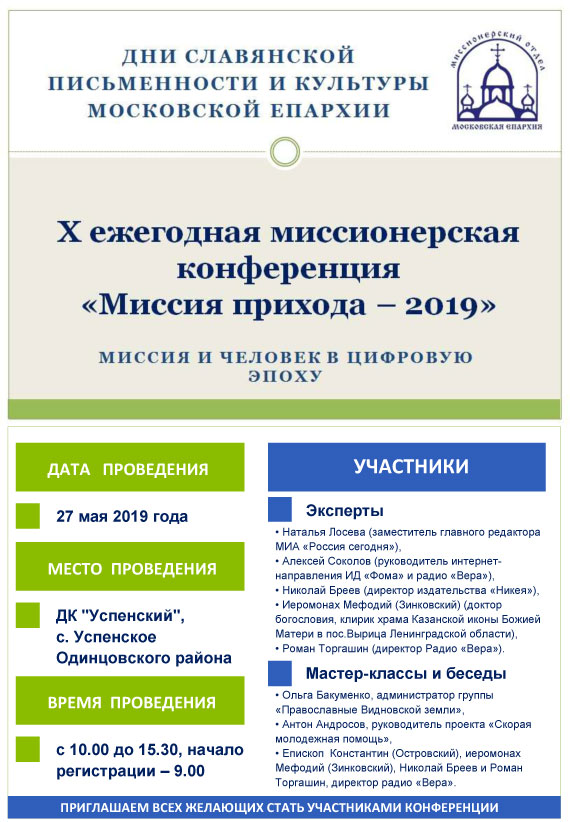 ДНИ СЛАВЯНСКОЙ ПИСЬМЕННОСТИ И КУЛЬТУРЫ МОСКОВСКОЙ ЕПАРХИИ

МИССИОНЕРСКИЙ ОТДЕЛ
МОСКОВСКАЯ ЕПАРХИЯ

X ежегодная миссионерская конференция «Миссия прихода – 2019»

МИССИЯ И ЧЕЛОВЕК В ЦИФРОВУЮ ЭПОХУ

ДАТА ПРОВЕДЕНИЯ

27 мая 2019 года

МЕСТО ПРОВЕДЕНИЯ

ДК "Успенский", с. Успенское Одинцовского района

ВРЕМЯ ПРОВЕДЕНИЯ

с 10.00 до 15.30, начало регистрации – 9.00

УЧАСТНИКИ

Эксперты

• Наталья Лосева (заместитель главного редактора МИА «Россия сегодня»),
• Алексей Соколов (руководитель интернет-направления ИД «Фома» и радио «Вера»),
• Николай Бреев (директор издательства «Никея»),
• Иеромонах Мефодий (Зинковский) (доктор богословия, клирик храма Казанской иконы Божией Матери в пос.Вырица Ленинградской области),
• Роман Торгашин (директор Радио «Вера»).

Мастер-классы и беседы

• Ольга Бакуменко, администратор группы «Православные Видновской земли»,
• Антон Андросов, руководитель проекта «Скорая молодежная помощь»,
• Епископ Константин (Островский), иеромонах Мефодий (Зинковский), Николай Бреев и Роман Торгашин, директор радио «Вера».

ПРИГЛАШАЕМ ВСЕХ ЖЕЛАЮЩИХ СТАТЬ УЧАСТНИКАМИ КОНФЕРЕНЦИИ